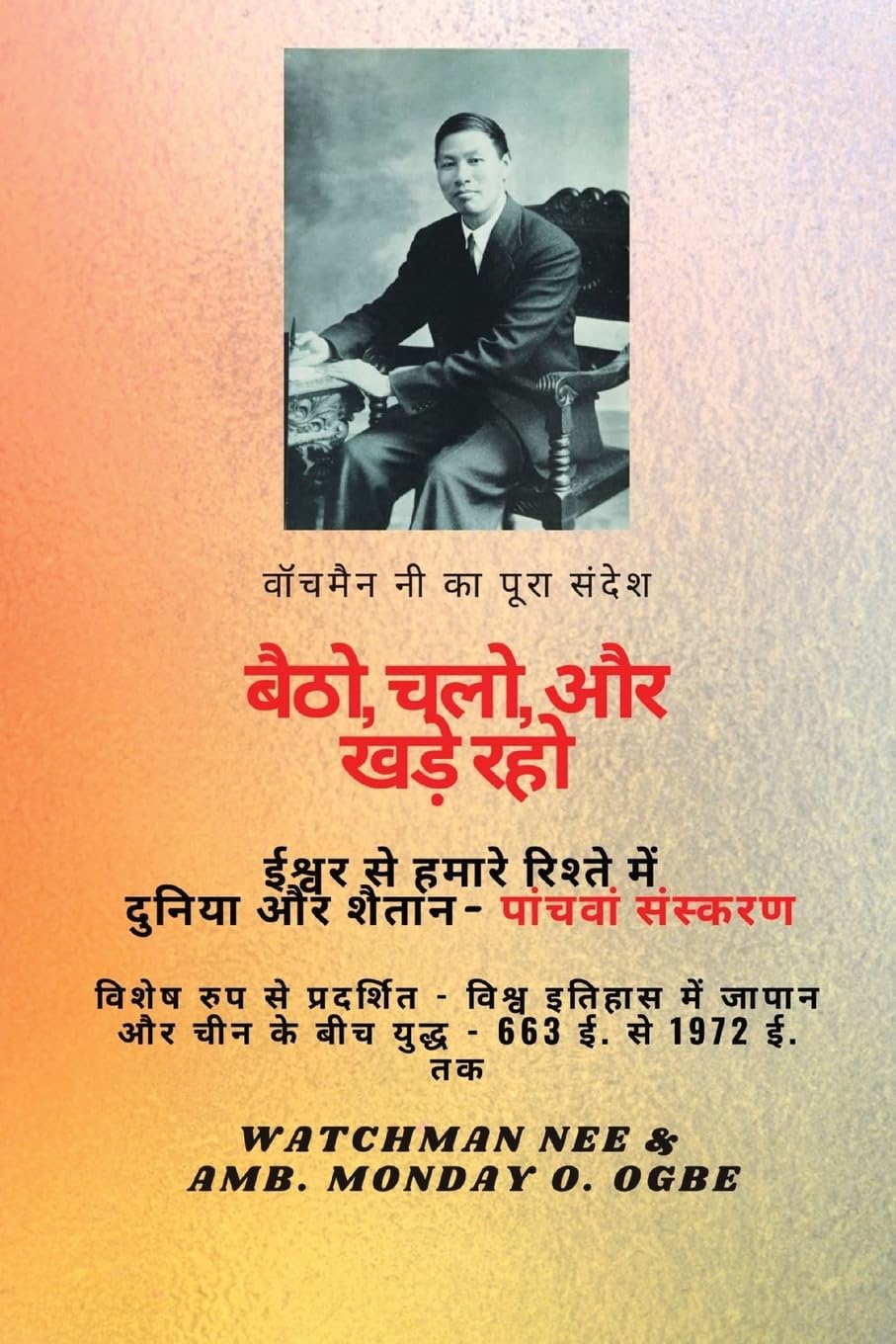 वॉचमैन नी का पूरा संदेश

बैठो, चलो, और खड़े रहो

ईश्वर से हमारे रिश्ते में दुनिया और शैतान- पांचवां संस्करण

विशेष रुप से प्रदर्शित - विश्व इतिहास में जापान और चीन के बीच युद्ध - 663 ई. से 1972 ई. तक

WATCHMAN NEE &
AMB. MONDAY O. OGBE